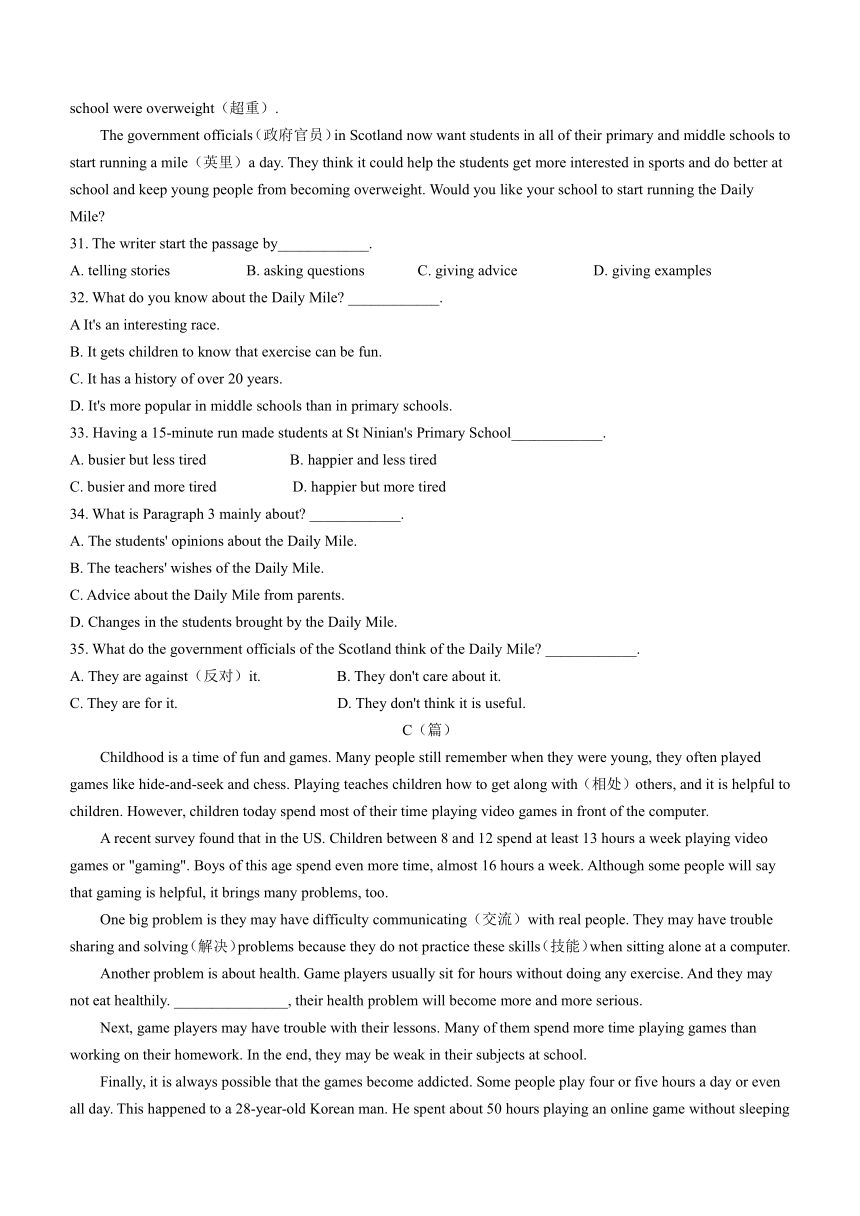 school were overweight（超重）.

The government officials（政府官员）in Scotland now want students in all of their primary and middle schools to start running a mile（英里）a day. They think it could help the students get more interested in sports and do better at school and keep young people from becoming overweight. Would you like your school to start running the Daily Mile?

31. The writer start the passage by____________.

A. telling stories B. asking questions C. giving advice D. giving examples

32. What do you know about the Daily Mile? ____________.

A It's an interesting race.

B. It gets children to know that exercise can be fun.

C. It has a history of over 20 years.

D. It's more popular in middle schools than in primary schools.

33. Having a 15-minute run made students at St Ninian's Primary School____________.

A. busier but less tired B. happier and less tired

C. busier and more tired D. happier but more tired

34. What is Paragraph 3 mainly about? ____________.

A. The students' opinions about the Daily Mile.

B. The teachers' wishes of the Daily Mile.

C. Advice about the Daily Mile from parents.

D. Changes in the students brought by the Daily Mile.

35. What do the government officials of the Scotland think of the Daily Mile? ____________.

A. They are against（反对）it. B. They don't care about it.

C. They are for it. D. They don't think it is useful.

C（篇）

Childhood is a time of fun and games. Many people still remember when they were young, they often played games like hide-and-seek and chess. Playing teaches children how to get along with（相处）others, and it is helpful to children. However, children today spend most of their time playing video games in front of the computer.

A recent survey found that in the US. Children between 8 and 12 spend at least 13 hours a week playing video games or "gaming". Boys of this age spend even more time, almost 16 hours a week. Although some people will say that gaming is helpful, it brings many problems, too.

One big problem is they may have difficulty communicating（交流）with real people. They may have trouble sharing and solving（解决）problems because they do not practice these skills（技能）when sitting alone at a computer.

Another problem is about health. Game players usually sit for hours without doing any exercise. And they may not eat healthily. _______________, their health problem will become more and more serious.

Next, game players may have trouble with their lessons. Many of them spend more time playing games than working on their homework. In the end, they may be weak in their subjects at school.

Finally, it is always possible that the games become addicted. Some people play four or five hours a day or even all day. This happened to a 28-year-old Korean man. He spent about 50 hours playing an online game without sleeping